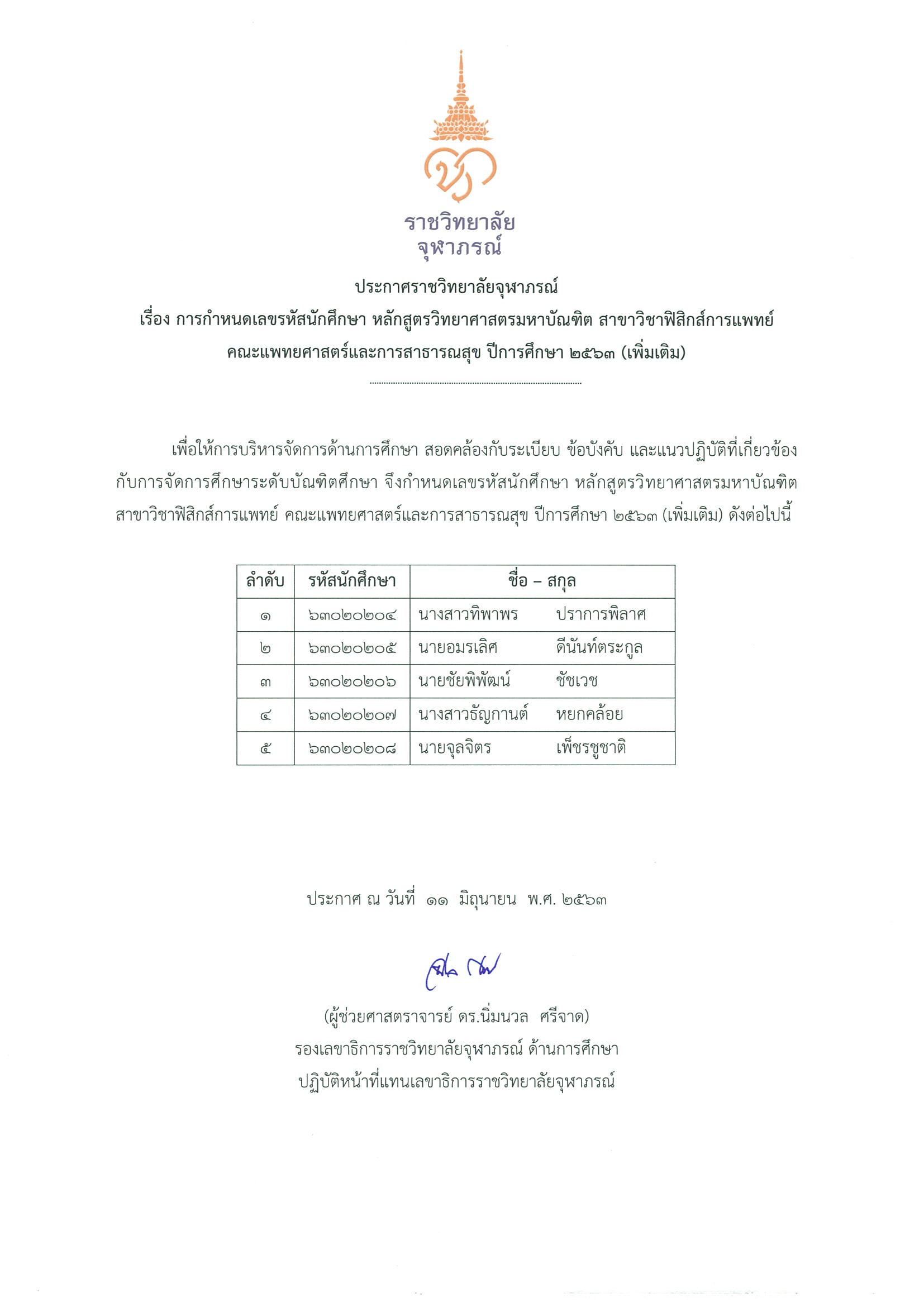 ราชวิทยาลัย
จุฬาภรณ์

ประกาศราชวิทยาลัยจุฬาภรณ์
เรื่อง การกำหนดเลขรหัสนักศึกษา หลักสูตรวิทยาศาสตรมหาบัณฑิต สาขาวิชาฟิสิกส์การแพทย์ คณะแพทยศาสตร์และการสาธารณสุข ปีการศึกษา ๒๕๖๓ (เพิ่มเติม)

เพื่อให้การบริหารจัดการด้านการศึกษา สอดคล้องกับระเบียบ ข้อบังคับ และแนวปฏิบัติที่เกี่ยวข้องกับการจัดการศึกษาระดับบัณฑิตศึกษา จึงกำหนดเลขรหัสนักศึกษา หลักสูตรวิทยาศาสตรมหาบัณฑิต สาขาวิชาฟิสิกส์การแพทย์ คณะแพทยศาสตร์และการสาธารณสุข ปีการศึกษา ๒๕๖๓ (เพิ่มเติม) ดังต่อไปนี้

| ลำดับ | รหัสนักศึกษา | ชื่อ – สกุล |
|---|---|---|
| ๑ | ๖๓๐๒๐๒๐๔ | นางสาวทิพาพร ปราการพิลาศ |
| ๒ | ๖๓๐๒๐๒๐๕ | นายอมรเลิศ ดีนันท์ตระกูล |
| ๓ | ๖๓๐๒๐๒๐๖ | นายชัยพิพัฒน์ ชัชเวช |
| ๔ | ๖๓๐๒๐๒๐๗ | นางสาวธัญกานต์ หยกคล้อย |
| ๕ | ๖๓๐๒๐๒๐๘ | นายจุลจิตร เพ็ชรชูชาติ |

ประกาศ ณ วันที่ ๑๑ มิถุนายน พ.ศ. ๒๕๖๓

(ผู้ช่วยศาสตราจารย์ ดร.นิ่มนวล ศรีจาด)
รองเลขาธิการราชวิทยาลัยจุฬาภรณ์ ด้านการศึกษา
ปฏิบัติหน้าที่แทนเลขาธิการราชวิทยาลัยจุฬาภรณ์